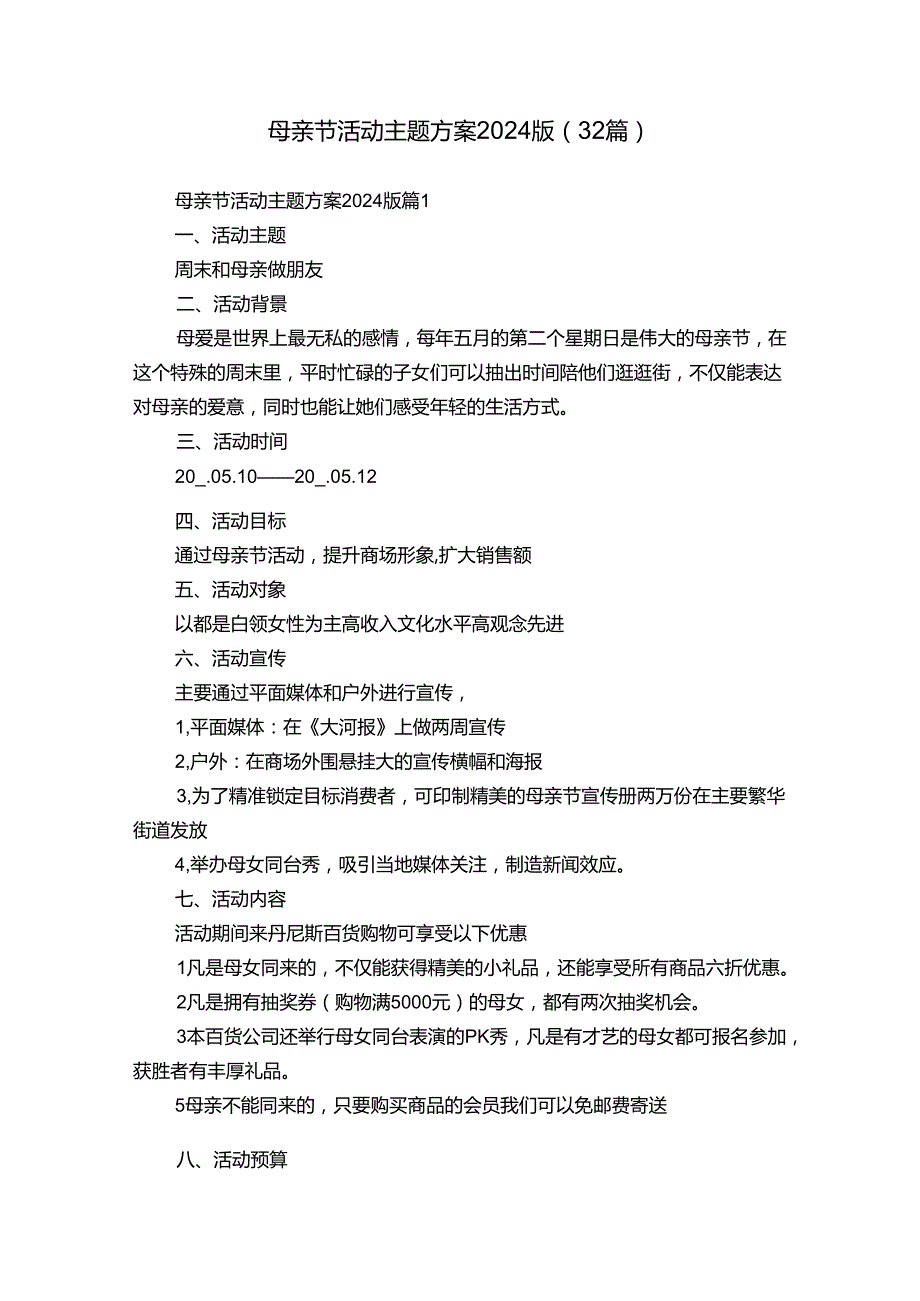 母亲节活动主题方案2024版（32篇）

母亲节活动主题方案2024版篇1

一、活动主题

周末和母亲做朋友

二、活动背景

母爱是世界上最无私的感情，每年五月的第二个星期日是伟大的母亲节，在这个特殊的周末里，平时忙碌的子女们可以抽出时间陪他们逛逛街，不仅能表达对母亲的爱意，同时也能让她们感受年轻的生活方式。

三、活动时间

20_.05.10——20_.05.12

四、活动目标

通过母亲节活动，提升商场形象,扩大销售额

五、活动对象

以都是白领女性为主高收入文化水平高观念先进

六、活动宣传

主要通过平面媒体和户外进行宣传，

1,平面媒体：在《大河报》上做两周宣传

2,户外：在商场外围悬挂大的宣传横幅和海报

3,为了精准锁定目标消费者，可印制精美的母亲节宣传册两万份在主要繁华街道发放

4,举办母女同台秀，吸引当地媒体关注，制造新闻效应。

七、活动内容

活动期间来丹尼斯百货购物可享受以下优惠

1凡是母女同来的，不仅能获得精美的小礼品，还能享受所有商品六折优惠。

2凡是拥有抽奖券（购物满5000元）的母女，都有两次抽奖机会。

3本百货公司还举行母女同台表演的PK秀，凡是有才艺的母女都可报名参加，获胜者有丰厚礼品。

5母亲不能同来的，只要购买商品的会员我们可以免邮费寄送

八、活动预算